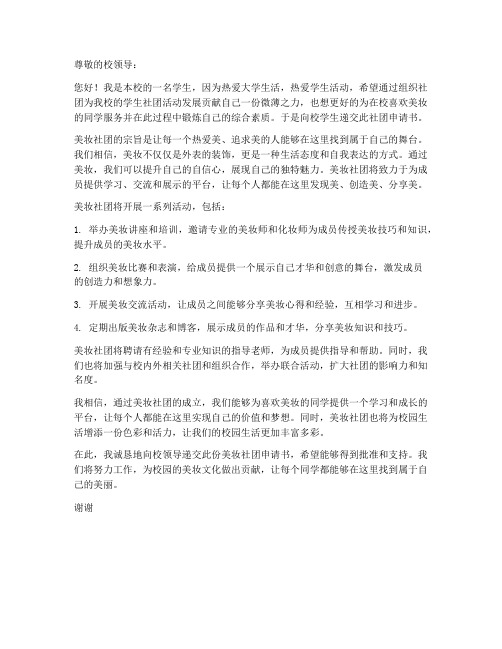 尊敬的校领导：

您好！我是本校的一名学生，因为热爱大学生活，热爱学生活动，希望通过组织社团为我校的学生社团活动发展贡献自己一份微薄之力，也想更好的为在校喜欢美妆的同学服务并在此过程中锻炼自己的综合素质。于是向校学生递交此社团申请书。

美妆社团的宗旨是让每一个热爱美、追求美的人能够在这里找到属于自己的舞台。我们相信，美妆不仅仅是外表的装饰，更是一种生活态度和自我表达的方式。通过美妆，我们可以提升自己的自信心，展现自己的独特魅力。美妆社团将致力于为成员提供学习、交流和展示的平台，让每个人都能在这里发现美、创造美、分享美。

美妆社团将开展一系列活动，包括：

1. 举办美妆讲座和培训，邀请专业的美妆师和化妆师为成员传授美妆技巧和知识，提升成员的美妆水平。

2. 组织美妆比赛和表演，给成员提供一个展示自己才华和创意的舞台，激发成员的创造力和想象力。

3. 开展美妆交流活动，让成员之间能够分享美妆心得和经验，互相学习和进步。

4. 定期出版美妆杂志和博客，展示成员的作品和才华，分享美妆知识和技巧。

美妆社团将聘请有经验和专业知识的指导老师，为成员提供指导和帮助。同时，我们也将加强与校内外相关社团和组织合作，举办联合活动，扩大社团的影响力和知名度。

我相信，通过美妆社团的成立，我们能够为喜欢美妆的同学提供一个学习和成长的平台，让每个人都能在这里实现自己的价值和梦想。同时，美妆社团也将为校园生活增添一份色彩和活力，让我们的校园生活更加丰富多彩。

在此，我诚恳地向校领导递交此份美妆社团申请书，希望能够得到批准和支持。我们将努力工作，为校园的美妆文化做出贡献，让每个同学都能够在这里找到属于自己的美丽。

谢谢